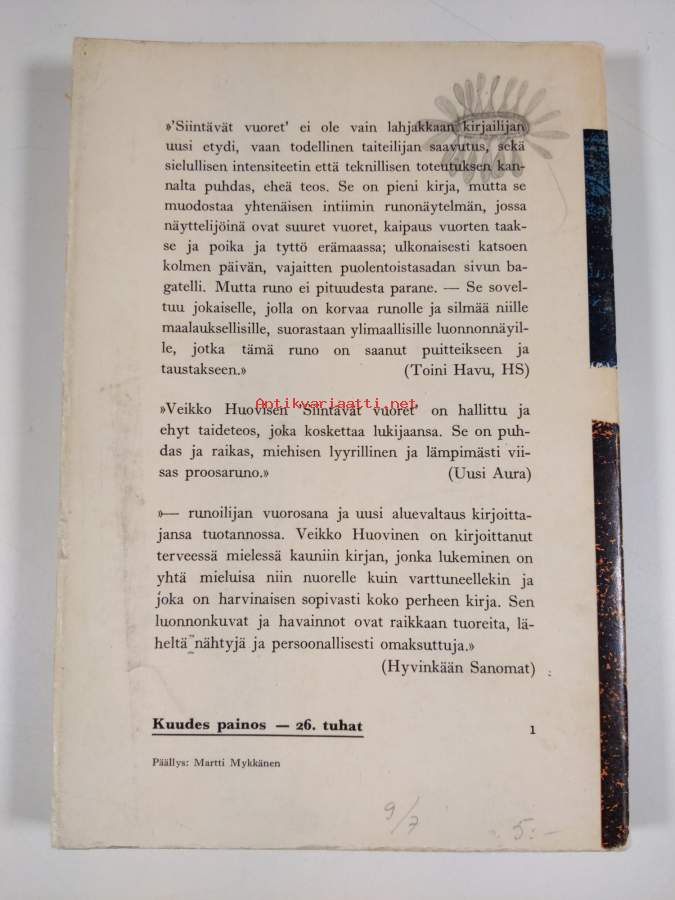 »'Siintävät vuoret' ei ole vain lahjakkaan kirjailijan uusi etydi, vaan todellinen taiteilijan saavutus, sekä sielullisen intensiteetin että teknillisen toteutuksen kannalta puhdas, eheä teos. Se on pieni kirja, mutta se muodostaa yhtenäisen intiimin runonäytelmän, jossa näyttelijöinä ovat suuret vuoret, kaipaus vuorten taakse ja poika ja tyttö erämaassa; ulkonaisesti katsoen kolmen päivän, vajaitten puolentoistasadan sivun bagatelli. Mutta runo ei pituudesta parane. — Se soveltuu jokaiselle, jolla on korvaa runolle ja silmää niille maalauksellisille, suorastaan ylimaallisille luonnonnäyille, jotka tämä runo on saanut puitteikseen ja taustakseen.» (Toini Havu, HS)

Antikvariaatti.net

»Veikko Huovisen 'Siintävät vuoret' on hallittu ja ehyt taideteos, joka koskettaa lukijaansa. Se on puhdas ja raikas, miehisen lyyrillinen ja lämpimästi viisas proosaruno.» (Uusi Aura)

»— runoilijan vuorosana ja uusi aluevaltaus kirjoittajansa tuotannossa. Veikko Huovinen on kirjoittanut terveessä mielessä kauniin kirjan, jonka lukeminen on yhtä mieluisa niin nuorelle kuin varttuneellekin ja joka on harvinaisen sopivasti koko perheen kirja. Sen luonnonkuvat ja havainnot ovat raikkaan tuoreita, läheltä nähtyjä ja persoonallisesti omaksuttuja.» (Hyvinkään Sanomat)

Kuudes painos — 26. tuhat

1

Päällys: Martti Mykkänen

9/7

5:-